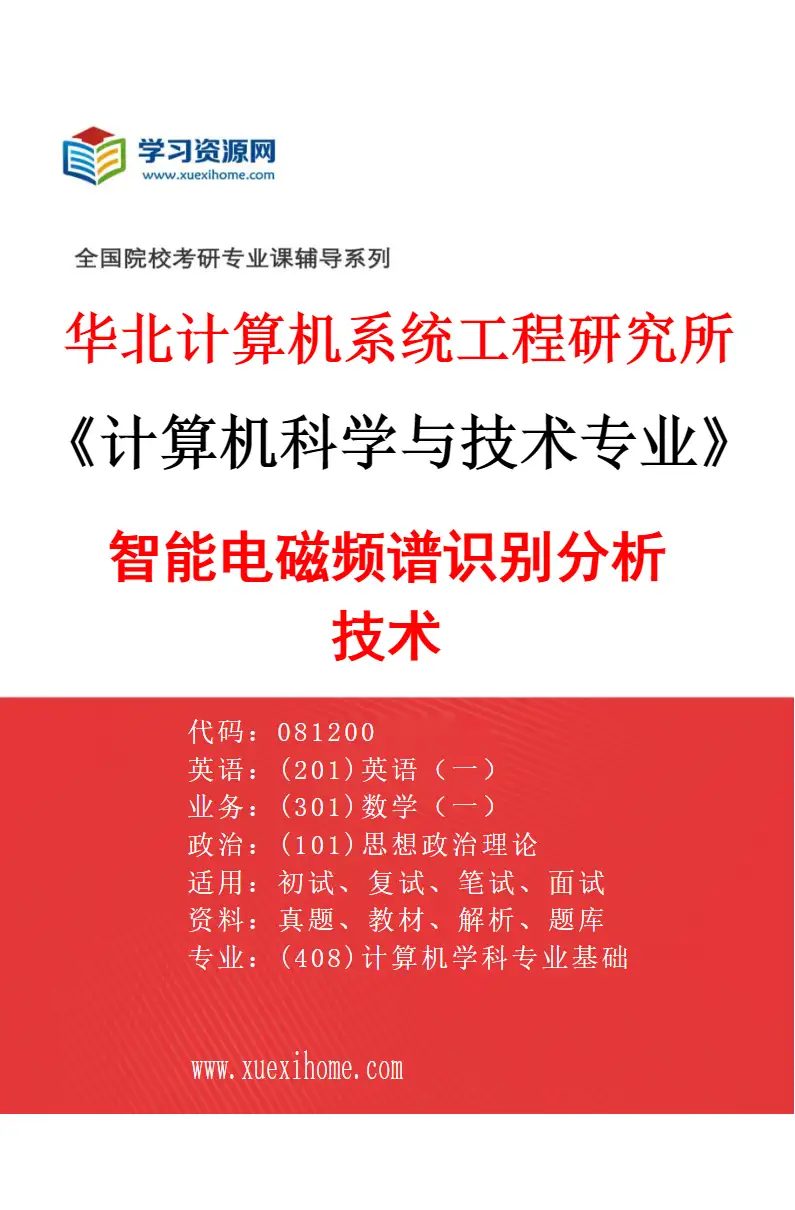 学习资源网
www.xuexihome.com

全国院校考研专业课辅导系列

华北计算机系统工程研究所

《计算机科学与技术专业》

智能电磁频谱识别分析技术

代码：081200
英语：(201)英语（一）
业务：(301)数学（一）
政治：(101)思想政治理论
适用：初试、复试、笔试、面试
资料：真题、教材、解析、题库
专业：(408)计算机学科专业基础

www.xuexihome.com